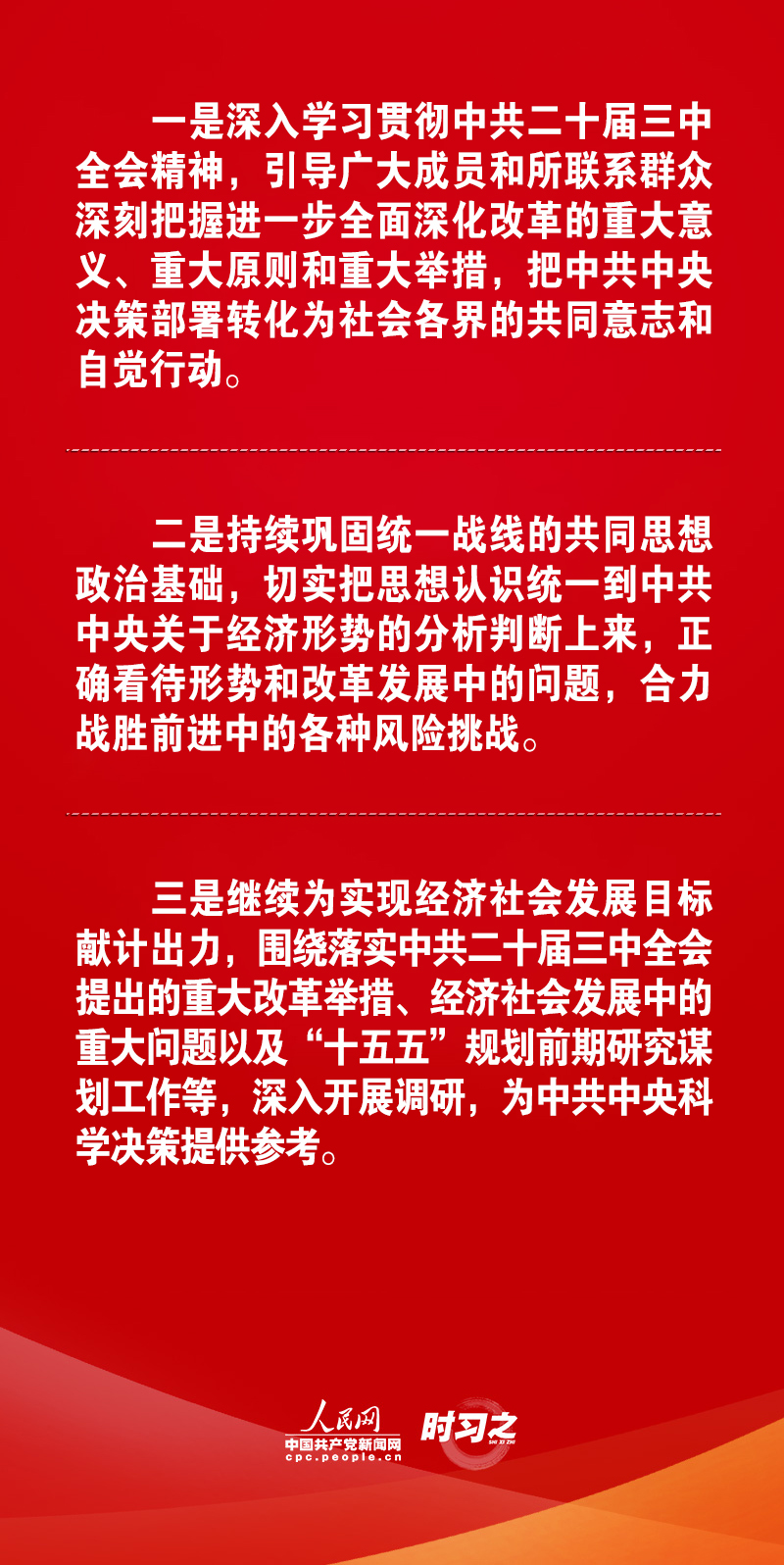 一是深入学习贯彻中共二十届三中全会精神，引导广大成员和所联系群众深刻把握进一步全面深化改革的重大意义、重大原则和重大举措，把中共中央决策部署转化为社会各界的共同意志和自觉行动。

二是持续巩固统一战线的共同思想政治基础，切实把思想认识统一到中共中央关于经济形势的分析判断上来，正确看待形势和改革发展中的问题，合力战胜前进中的各种风险挑战。

三是继续为实现经济社会发展目标献计出力，围绕落实中共二十届三中全会提出的重大改革举措、经济社会发展中的重大问题以及“十五五”规划前期研究谋划工作等，深入开展调研，为中共中央科学决策提供参考。

人民网
中国共产党新闻网
cpc.people.cn
时习之
SHI XI ZHI